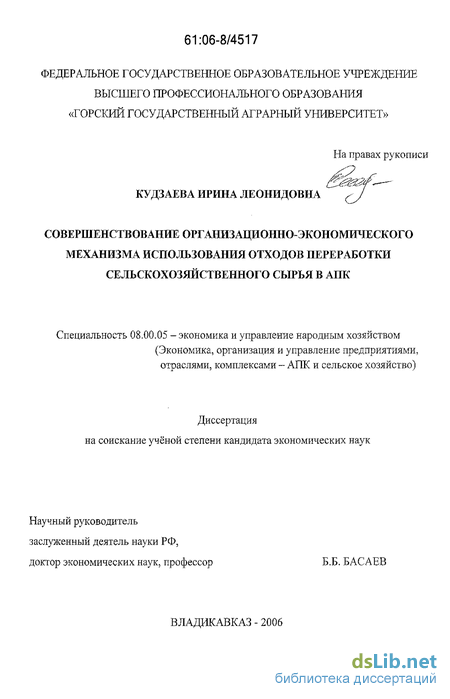 61:06-8/4517

ФЕДЕРАЛЬНОЕ ГОСУДАРСТВЕННОЕ ОБРАЗОВАТЕЛЬНОЕ УЧРЕЖДЕНИЕ ВЫСШЕГО ПРОФЕССИОНАЛЬНОГО ОБРАЗОВАНИЯ «ГОРСКИЙ ГОСУДАРСТВЕННЫЙ АГРАРНЫЙ УНИВЕРСИТЕТ»

На правах рукописи

КУДЗАЕВА ИРИНА ЛЕОНИДОВНА

СОВЕРШЕНСТВОВАНИЕ ОРГАНИЗАЦИОННО-ЭКОНОМИЧЕСКОГО МЕХАНИЗМА ИСПОЛЬЗОВАНИЯ ОТХОДОВ ПЕРЕРАБОТКИ СЕЛЬСКОХОЗЯЙСТВЕННОГО СЫРЬЯ В АПК

Специальность 08.00.05 – экономика и управление народным хозяйством (Экономика, организация и управление предприятиями, отраслями, комплексами – АПК и сельское хозяйство)

Диссертация
на соискание учёной степени кандидата экономических наук

Научный руководитель
заслуженный деятель науки РФ,
доктор экономических наук, профессор Б.Б. БАСАЕВ

ВЛАДИКАВКАЗ - 2006

dsLib.net
библиотека диссертаций